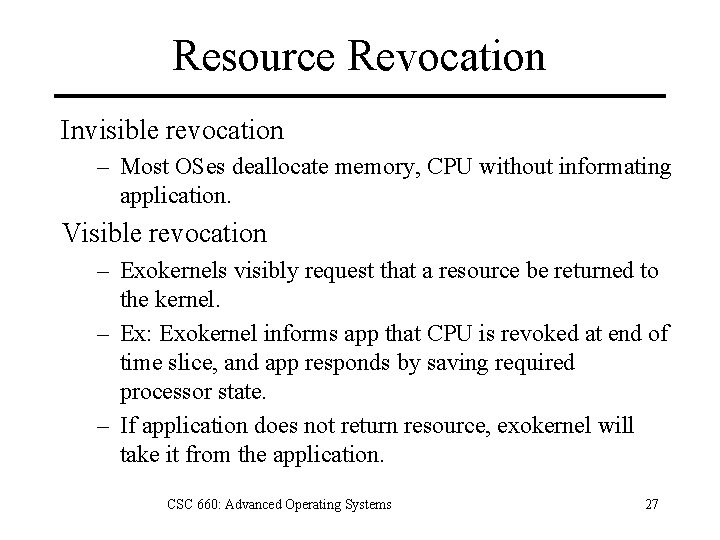 Resource Revocation

Invisible revocation

– Most OSes deallocate memory, CPU without informating application.

Visible revocation

– Exokernels visibly request that a resource be returned to the kernel.

– Ex: Exokernel informs app that CPU is revoked at end of time slice, and app responds by saving required processor state.

– If application does not return resource, exokernel will take it from the application.

CSC 660: Advanced Operating Systems

27